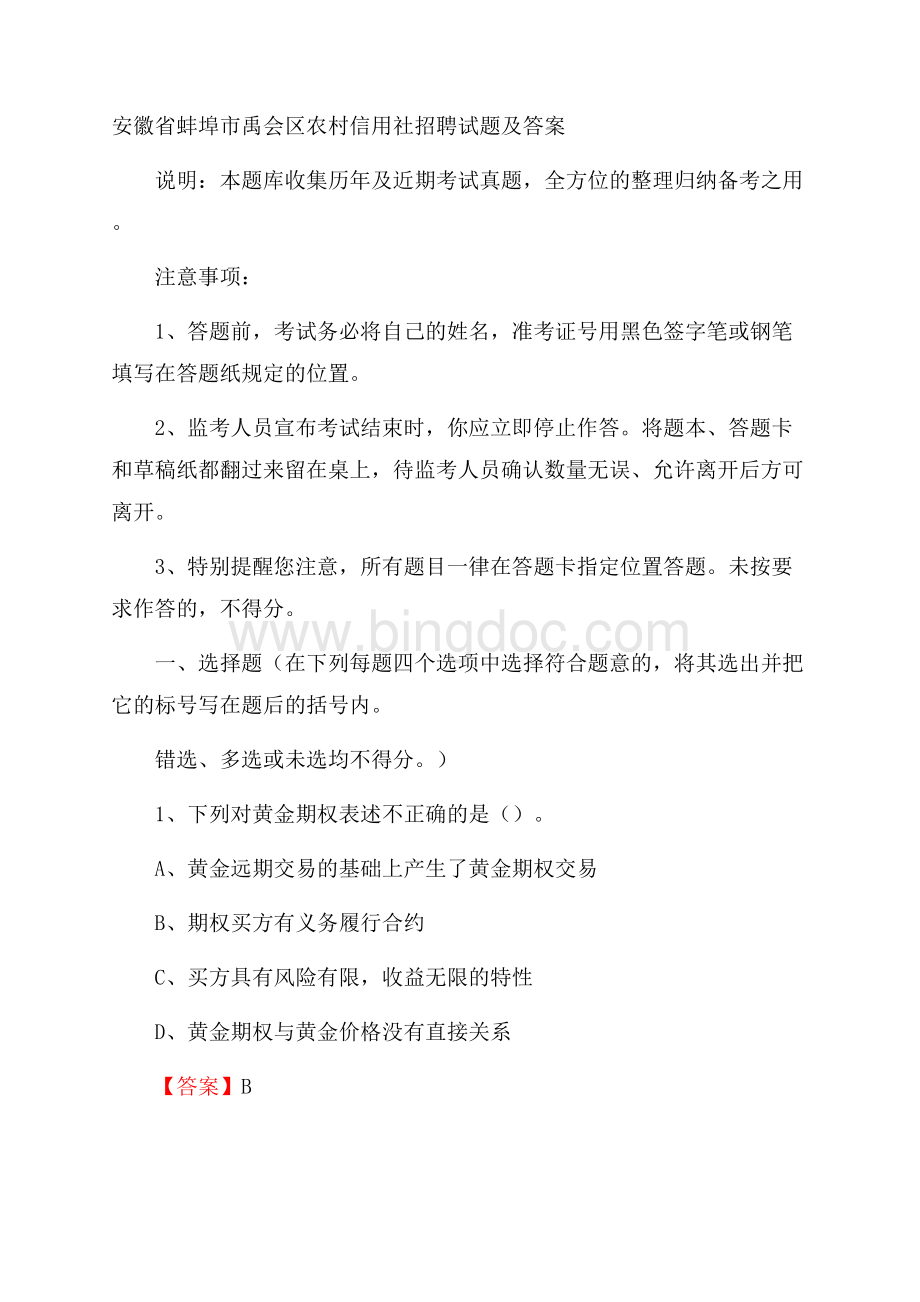 安徽省蚌埠市禹会区农村信用社招聘试题及答案

说明：本题库收集历年及近期考试真题，全方位的整理归纳备考之用。

注意事项：

1、答题前，考试务必将自己的姓名，准考证号用黑色签字笔或钢笔填写在答题纸规定的位置。

2、监考人员宣布考试结束时，你应立即停止作答。将题本、答题卡和草稿纸都翻过来留在桌上，待监考人员确认数量无误、允许离开后方可离开。

3、特别提醒您注意，所有题目一律在答题卡指定位置答题。未按要求作答的，不得分。

www.bingdoc.com

一、选择题（在下列每题四个选项中选择符合题意的，将其选出并把它的标号写在题后的括号内。

错选、多选或未选均不得分。）

1、下列对黄金期权表述不正确的是（）。

A、黄金远期交易的基础上产生了黄金期权交易

B、期权买方有义务履行合约

C、买方具有风险有限，收益无限的特性

D、黄金期权与黄金价格没有直接关系

【答案】B